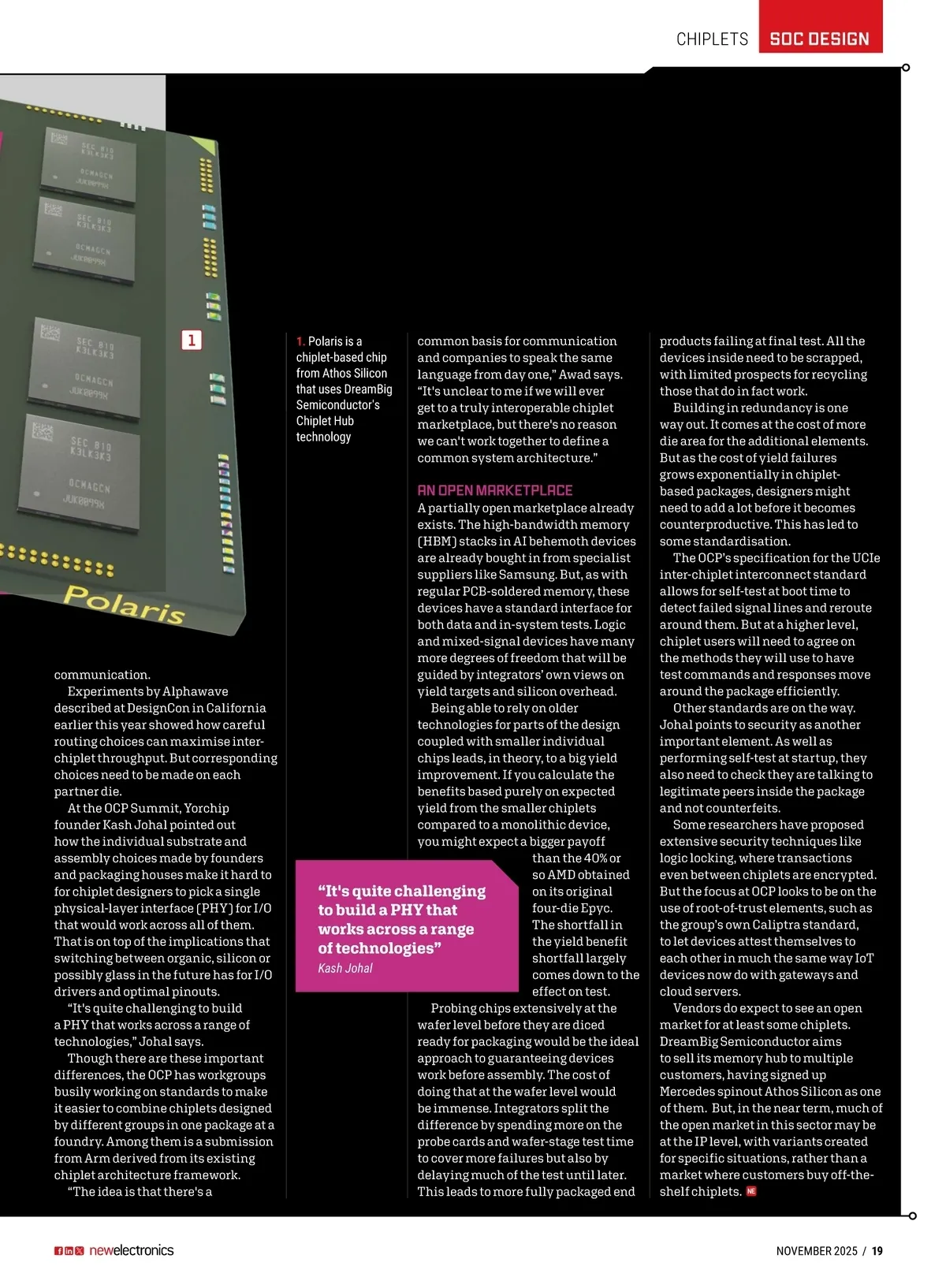 CHIPLETS SOC DESIGN

SEC 810 K3LK3K3 OCMAGCN JUK0099K

SEC 810 K3LK3K3 OCMAGCN JUK0099K

SEC 810 K3LK3K3 OCMAGCN JUK0099K

SEC 810 K3LK3K3 OCMAGCN JUK0099K

Polaris

1

1. Polaris is a chiplet-based chip from Athos Silicon that uses DreamBig Semiconductor's Chiplet Hub technology

communication.

Experiments by Alphawave described at DesignCon in California earlier this year showed how careful routing choices can maximise inter-chiplet throughput. But corresponding choices need to be made on each partner die.

At the OCP Summit, Yorchip founder Kash Johal pointed out how the individual substrate and assembly choices made by founders and packaging houses make it hard to for chiplet designers to pick a single physical-layer interface (PHY) for I/O that would work across all of them. That is on top of the implications that switching between organic, silicon or possibly glass in the future has for I/O drivers and optimal pinouts.

"It's quite challenging to build a PHY that works across a range of technologies," Johal says.

Though there are these important differences, the OCP has workgroups busily working on standards to make it easier to combine chiplets designed by different groups in one package at a foundry. Among them is a submission from Arm derived from its existing chiplet architecture framework.

"The idea is that there's a common basis for communication and companies to speak the same language from day one," Awad says. "It's unclear to me if we will ever get to a truly interoperable chiplet marketplace, but there's no reason we can't work together to define a common system architecture."

AN OPEN MARKETPLACE

A partially open marketplace already exists. The high-bandwidth memory (HBM) stacks in AI behemoth devices are already bought in from specialist suppliers like Samsung. But, as with regular PCB-soldered memory, these devices have a standard interface for both data and in-system tests. Logic and mixed-signal devices have many more degrees of freedom that will be guided by integrators' own views on yield targets and silicon overhead.

Being able to rely on older technologies for parts of the design coupled with smaller individual chips leads, in theory, to a big yield improvement. If you calculate the benefits based purely on expected yield from the smaller chiplets compared to a monolithic device, you might expect a bigger payoff than the 40% or so AMD obtained on its original four-die Epyc. The shortfall in the yield benefit shortfall largely comes down to the effect on test.

"It's quite challenging to build a PHY that works across a range of technologies"
Kash Johal

Probing chips extensively at the wafer level before they are diced ready for packaging would be the ideal approach to guaranteeing devices work before assembly. The cost of doing that at the wafer level would be immense. Integrators split the difference by spending more on the probe cards and wafer-stage test time to cover more failures but also by delaying much of the test until later. This leads to more fully packaged end products failing at final test. All the devices inside need to be scrapped, with limited prospects for recycling those that do in fact work.

Building in redundancy is one way out. It comes at the cost of more die area for the additional elements. But as the cost of yield failures grows exponentially in chiplet-based packages, designers might need to add a lot before it becomes counterproductive. This has led to some standardisation.

The OCP's specification for the UCIe inter-chiplet interconnect standard allows for self-test at boot time to detect failed signal lines and reroute around them. But at a higher level, chiplet users will need to agree on the methods they will use to have test commands and responses move around the package efficiently.

Other standards are on the way. Johal points to security as another important element. As well as performing self-test at startup, they also need to check they are talking to legitimate peers inside the package and not counterfeits.

Some researchers have proposed extensive security techniques like logic locking, where transactions even between chiplets are encrypted. But the focus at OCP looks to be on the use of root-of-trust elements, such as the group's own Caliptra standard, to let devices attest themselves to each other in much the same way IoT devices now do with gateways and cloud servers.

Vendors do expect to see an open market for at least some chiplets. DreamBig Semiconductor aims to sell its memory hub to multiple customers, having signed up Mercedes spinout Athos Silicon as one of them. But, in the near term, much of the open market in this sector may be at the IP level, with variants created for specific situations, rather than a market where customers buy off-the-shelf chiplets. NE

newelectronics

NOVEMBER 2025 / 19